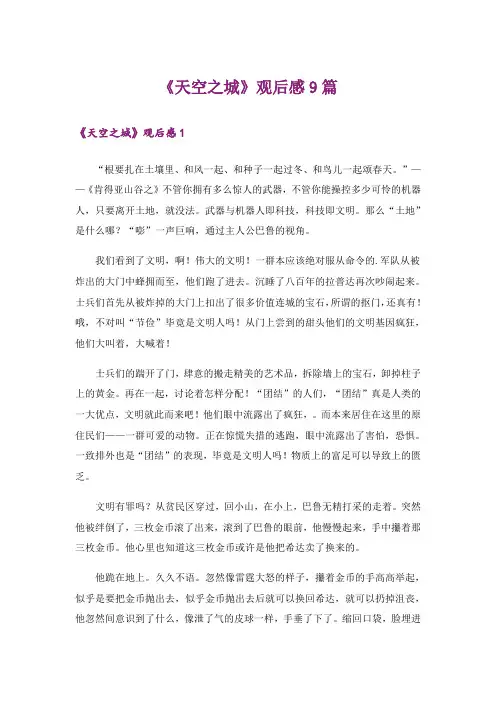 《天空之城》观后感 9 篇

《天空之城》观后感 1

“根要扎在土壤里、和风一起、和种子一起过冬、和鸟儿一起颂春天。”——《肯得亚山谷之》不管你拥有多么惊人的武器，不管你能操控多少可怜的机器人，只要离开土地，就没法。武器与机器人即科技，科技即文明。那么“土地”是什么哪？“嘭”一声巨响，通过主人公巴鲁的视角。

我们看到了文明，啊！伟大的文明！一群本应该绝对服从命令的.军队从被炸出的大门中蜂拥而至，他们跑了进去。沉睡了八百年的拉普达再次吵闹起来。士兵们首先从被炸掉的大门上扣出了很多价值连城的宝石，所谓的抠门，还真有！哦，不对叫“节俭”毕竟是文明人吗！从门上尝到的甜头他们的文明基因疯狂，他们大叫着，大喊着！

士兵们的踹开了门，肆意的搬走精美的艺术品，拆除墙上的宝石，卸掉柱子上的黄金。再在一起，讨论着怎样分配！“团结”的人们，“团结”真是人类的一大优点，文明就此而来吧！他们眼中流露出了疯狂，。而本来居住在这里的原住民们——一群可爱的动物。正在惊慌失措的逃跑，眼中流露出了害怕，恐惧。一致排外也是“团结”的表现，毕竟是文明人吗！物质上的富足可以导致上的匮乏。

文明有罪吗？从贫民区穿过，回小山，在小上，巴鲁无精打采的走着。突然他被绊倒了，三枚金币滚了出来，滚到了巴鲁的眼前，他慢慢起来，手中攥着那三枚金币。他心里也知道这三枚金币或许是他把希达卖了换来的。

他跪在地上。久久不语。忽然像雷霆大怒的样子，攥着金币的手高高举起，似乎是要把金币抛出去，似乎金币抛出去后就可以换回希达，就可以扔掉沮丧，他忽然间意识到了什么，像泄了气的皮球一样，手垂了下了。缩回口袋，脸埋进